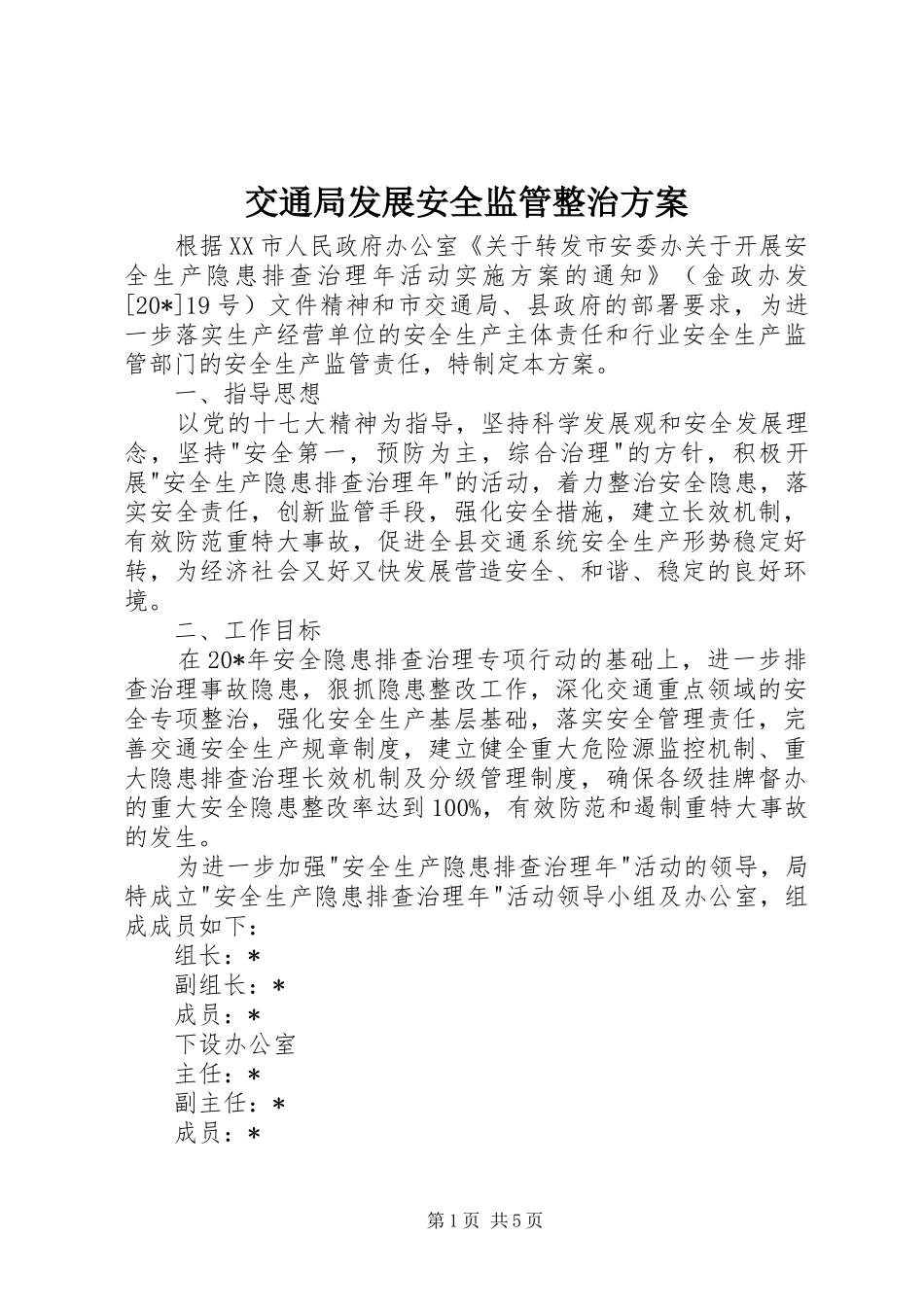 交通局发展安全监管整治方案

根据XX市人民政府办公室《关于转发市安委办关于开展安全生产隐患排查治理年活动实施方案的通知》（金政办发[20*]19号）文件精神和市交通局、县政府的部署要求，为进一步落实生产经营单位的安全生产主体责任和行业安全生产监管部门的安全生产监管责任，特制定本方案。

一、指导思想

以党的十七大精神为指导，坚持科学发展观和安全发展理念，坚持"安全第一，预防为主，综合治理"的方针，积极开展"安全生产隐患排查治理年"的活动，着力整治安全隐患，落实安全责任，创新监管手段，强化安全措施，建立长效机制，有效防范重特大事故，促进全县交通系统安全生产形势稳定好转，为经济社会又好又快发展营造安全、和谐、稳定的良好环境。

二、工作目标

在20*年安全隐患排查治理专项行动的基础上，进一步排查治理事故隐患，狠抓隐患整改工作，深化交通重点领域的安全专项整治，强化安全生产基层基础，落实安全管理责任，完善交通安全生产规章制度，建立健全重大危险源监控机制、重大隐患排查治理长效机制及分级管理制度，确保各级挂牌督办的重大安全隐患整改率达到100%，有效防范和遏制重特大事故的发生。

为进一步加强"安全生产隐患排查治理年"活动的领导，局特成立"安全生产隐患排查治理年"活动领导小组及办公室，组成成员如下：

组长：*

副组长：*

成员：*

下设办公室

主任：*

副主任：*

成员：*

第1页 共5页